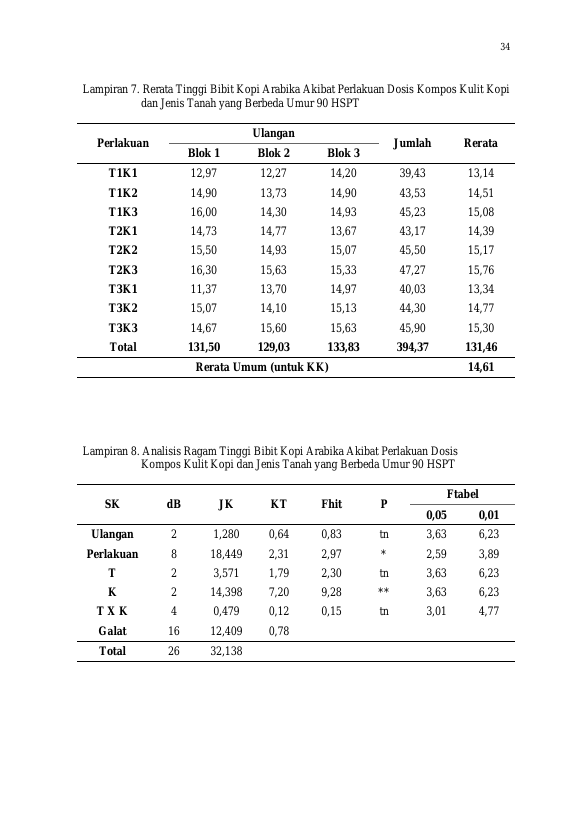 34

Lampiran 7. Rerata Tinggi Bibit Kopi Arabika Akibat Perlakuan Dosis Kompos Kulit Kopi dan Jenis Tanah yang Berbeda Umur 90 HSPT

| Perlakuan | Ulangan |  |  | Jumlah | Rerata |
|---|---|---|---|---|---|
|  | Blok 1 | Blok 2 | Blok 3 |  |  |
| T1K1 | 12,97 | 12,27 | 14,20 | 39,43 | 13,14 |
| T1K2 | 14,90 | 13,73 | 14,90 | 43,53 | 14,51 |
| T1K3 | 16,00 | 14,30 | 14,93 | 45,23 | 15,08 |
| T2K1 | 14,73 | 14,77 | 13,67 | 43,17 | 14,39 |
| T2K2 | 15,50 | 14,93 | 15,07 | 45,50 | 15,17 |
| T2K3 | 16,30 | 15,63 | 15,33 | 47,27 | 15,76 |
| T3K1 | 11,37 | 13,70 | 14,97 | 40,03 | 13,34 |
| T3K2 | 15,07 | 14,10 | 15,13 | 44,30 | 14,77 |
| T3K3 | 14,67 | 15,60 | 15,63 | 45,90 | 15,30 |
| Total | 131,50 | 129,03 | 133,83 | 394,37 | 131,46 |
| Rerata Umum (untuk KK) |  |  |  |  | 14,61 |

Lampiran 8. Analisis Ragam Tinggi Bibit Kopi Arabika Akibat Perlakuan Dosis Kompos Kulit Kopi dan Jenis Tanah yang Berbeda Umur 90 HSPT

| SK | dB | JK | KT | Fhit | P | Ftabel |  |
|---|---|---|---|---|---|---|---|
|  |  |  |  |  |  | 0,05 | 0,01 |
| Ulangan | 2 | 1,280 | 0,64 | 0,83 | tn | 3,63 | 6,23 |
| Perlakuan | 8 | 18,449 | 2,31 | 2,97 | * | 2,59 | 3,89 |
| T | 2 | 3,571 | 1,79 | 2,30 | tn | 3,63 | 6,23 |
| K | 2 | 14,398 | 7,20 | 9,28 | ** | 3,63 | 6,23 |
| T X K | 4 | 0,479 | 0,12 | 0,15 | tn | 3,01 | 4,77 |
| Galat | 16 | 12,409 | 0,78 |  |  |  |  |
| Total | 26 | 32,138 |  |  |  |  |  |